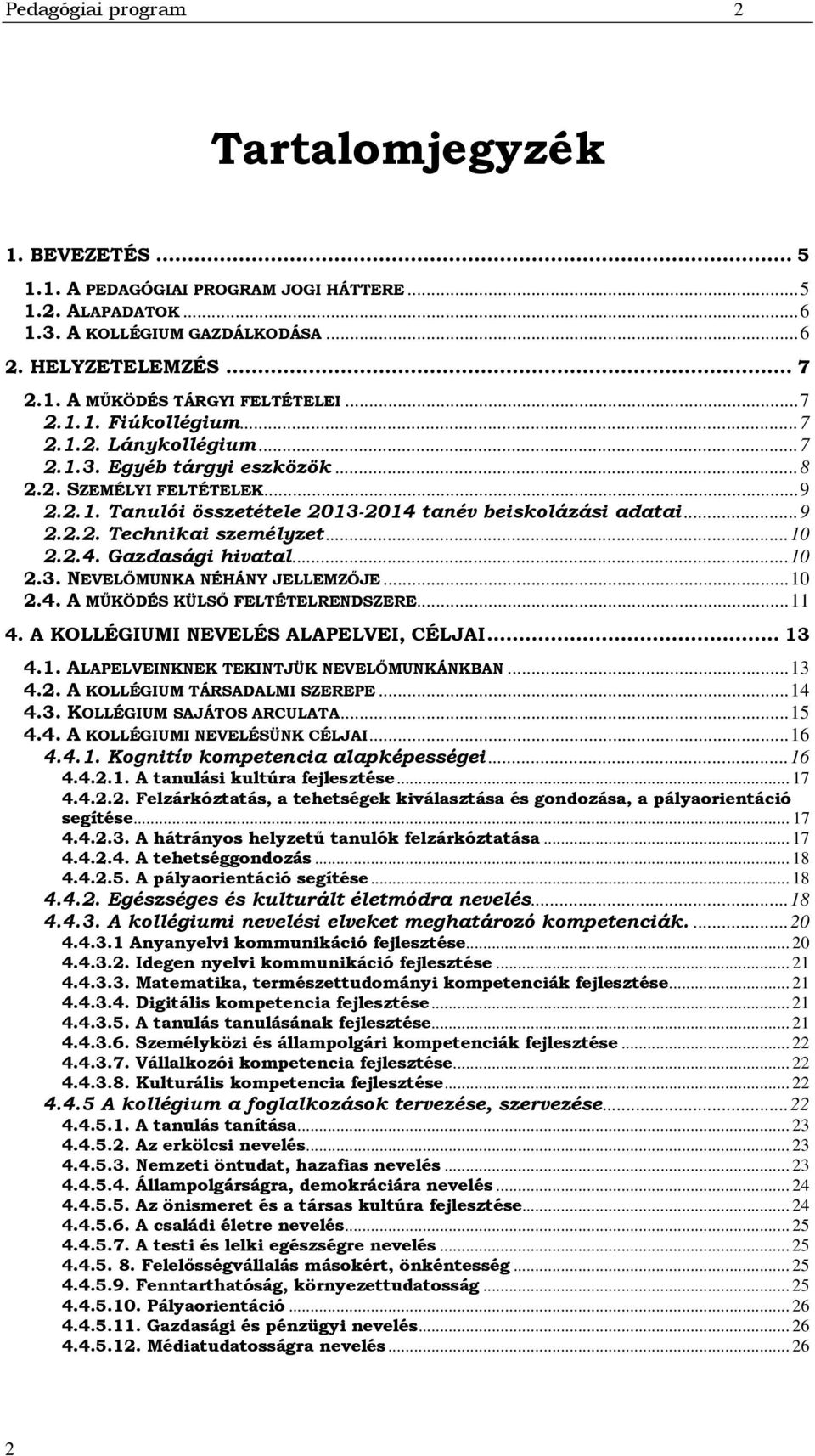 Pedagógiai program 2

Tartalomjegyzék

1. BEVEZETÉS ... 5
1.1. A PEDAGÓGIAI PROGRAM JOGI HÁTTERE ... 5
1.2. ALAPADATOK ... 6
1.3. A KOLLÉGIUM GAZDÁLKODÁSA ... 6
2. HELYZETELEMZÉS ... 7
2.1. A MŰKÖDÉS TÁRGYI FELTÉTELEI ... 7
2.1.1. Fiúkollégium ... 7
2.1.2. Lánykollégium ... 7
2.1.3. Egyéb tárgyi eszközök ... 8
2.2. SZEMÉLYI FELTÉTELEK ... 9
2.2.1. Tanulói összetétele 2013-2014 tanév beiskolázási adatai ... 9
2.2.2. Technikai személyzet ... 10
2.2.4. Gazdasági hivatal ... 10
2.3. NEVELŐMUNKA NÉHÁNY JELLEMZŐJE ... 10
2.4. A MŰKÖDÉS KÜLSŐ FELTÉTELRENDSZERE ... 11
4. A KOLLÉGIUMI NEVELÉS ALAPELVEI, CÉLJAI ... 13
4.1. ALAPELVEINKNEK TEKINTJÜK NEVELŐMUNKÁNKBAN ... 13
4.2. A KOLLÉGIUM TÁRSADALMI SZEREPE ... 14
4.3. KOLLÉGIUM SAJÁTOS ARCULATA ... 15
4.4. A KOLLÉGIUMI NEVELÉSÜNK CÉLJAI ... 16
4.4.1. Kognitív kompetencia alapképességei ... 16
4.4.2.1. A tanulási kultúra fejlesztése ... 17
4.4.2.2. Felzárkóztatás, a tehetségek kiválasztása és gondozása, a pályaorientáció segítése ... 17
4.4.2.3. A hátrányos helyzetű tanulók felzárkóztatása ... 17
4.4.2.4. A tehetséggondozás ... 18
4.4.2.5. A pályaorientáció segítése ... 18
4.4.2. Egészséges és kulturált életmódra nevelés ... 18
4.4.3. A kollégiumi nevelési elveket meghatározó kompetenciák. ... 20
4.4.3.1 Anyanyelvi kommunikáció fejlesztése ... 20
4.4.3.2. Idegen nyelvi kommunikáció fejlesztése ... 21
4.4.3.3. Matematika, természettudományi kompetenciák fejlesztése ... 21
4.4.3.4. Digitális kompetencia fejlesztése ... 21
4.4.3.5. A tanulás tanulásának fejlesztése ... 21
4.4.3.6. Személyközi és állampolgári kompetenciák fejlesztése ... 22
4.4.3.7. Vállalkozói kompetencia fejlesztése ... 22
4.4.3.8. Kulturális kompetencia fejlesztése ... 22
4.4.5 A kollégium a foglalkozások tervezése, szervezése ... 22
4.4.5.1. A tanulás tanítása ... 23
4.4.5.2. Az erkölcsi nevelés ... 23
4.4.5.3. Nemzeti öntudat, hazafias nevelés ... 23
4.4.5.4. Állampolgárságra, demokráciára nevelés ... 24
4.4.5.5. Az önismeret és a társas kultúra fejlesztése ... 24
4.4.5.6. A családi életre nevelés ... 25
4.4.5.7. A testi és lelki egészségre nevelés ... 25
4.4.5. 8. Felelősségvállalás másokért, önkéntesség ... 25
4.4.5.9. Fenntarthatóság, környezettudatosság ... 25
4.4.5.10. Pályaorientáció ... 26
4.4.5.11. Gazdasági és pénzügyi nevelés ... 26
4.4.5.12. Médiatudatosságra nevelés ... 26

2